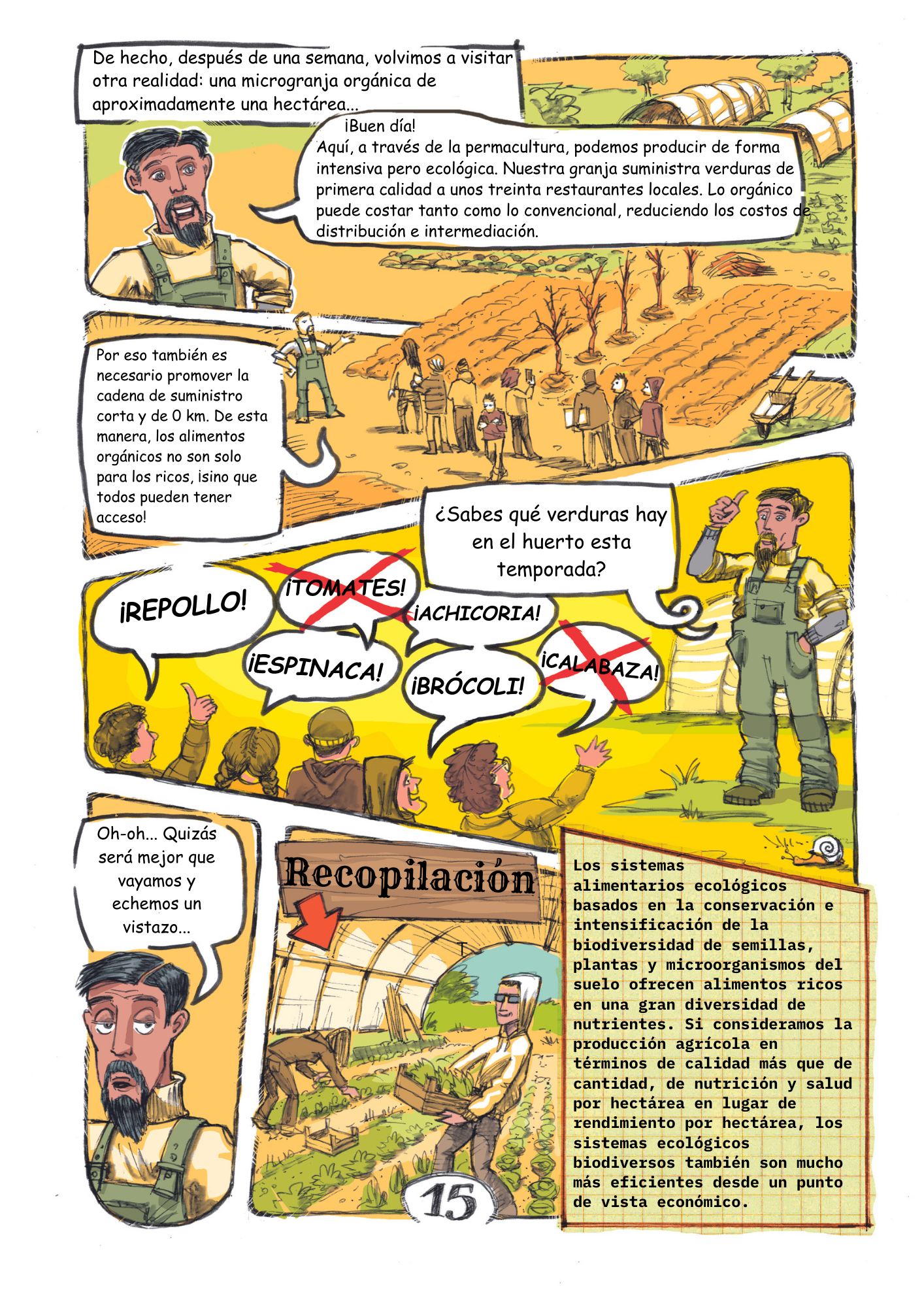 De hecho, después de una semana, volvimos a visitar otra realidad: una microgranja orgánica de aproximadamente una hectárea...

¡Buen día!
Aquí, a través de la permacultura, podemos producir de forma intensiva pero ecológica. Nuestra granja suministra verduras de primera calidad a unos treinta restaurantes locales. Lo orgánico puede costar tanto como lo convencional, reduciendo los costos de distribución e intermediación.

Por eso también es necesario promover la cadena de suministro corta y de 0 km. De esta manera, los alimentos orgánicos no son solo para los ricos, ¡sino que todos pueden tener acceso!

¿Sabes qué verduras hay en el huerto esta temporada?

¡REPOLLO!

¡TOMATES!

¡ACHICORIA!

¡ESPINACA!

¡BRÓCOLI!

¡CALABAZA!

Oh-oh... Quizás será mejor que vayamos y echemos un vistazo...

Recopilación

Los sistemas alimentarios ecológicos basados en la conservación e intensificación de la biodiversidad de semillas, plantas y microorganismos del suelo ofrecen alimentos ricos en una gran diversidad de nutrientes. Si consideramos la producción agrícola en términos de calidad más que de cantidad, de nutrición y salud por hectárea en lugar de rendimiento por hectárea, los sistemas ecológicos biodiversos también son mucho más eficientes desde un punto de vista económico.

15